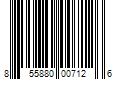 8 55880 00712 6